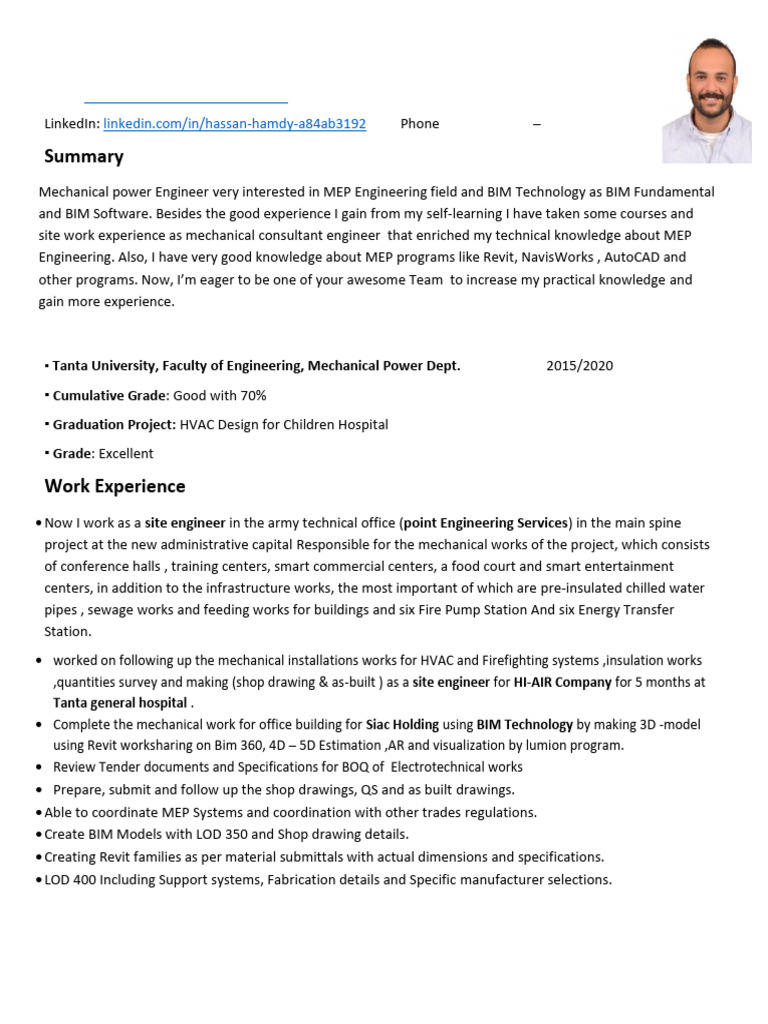 LinkedIn: linkedin.com/in/hassan-hamdy-a84ab3192 Phone –

Summary

Mechanical power Engineer very interested in MEP Engineering field and BIM Technology as BIM Fundamental and BIM Software. Besides the good experience I gain from my self-learning I have taken some courses and site work experience as mechanical consultant engineer that enriched my technical knowledge about MEP Engineering. Also, I have very good knowledge about MEP programs like Revit, NavisWorks , AutoCAD and other programs. Now, I'm eager to be one of your awesome Team to increase my practical knowledge and gain more experience.

▪ Tanta University, Faculty of Engineering, Mechanical Power Dept. 2015/2020

▪ Cumulative Grade: Good with 70%

▪ Graduation Project: HVAC Design for Children Hospital

▪ Grade: Excellent

Work Experience

• Now I work as a site engineer in the army technical office (point Engineering Services) in the main spine project at the new administrative capital Responsible for the mechanical works of the project, which consists of conference halls , training centers, smart commercial centers, a food court and smart entertainment centers, in addition to the infrastructure works, the most important of which are pre-insulated chilled water pipes , sewage works and feeding works for buildings and six Fire Pump Station And six Energy Transfer Station.

• worked on following up the mechanical installations works for HVAC and Firefighting systems ,insulation works ,quantities survey and making (shop drawing & as-built ) as a site engineer for HI-AIR Company for 5 months at Tanta general hospital .

• Complete the mechanical work for office building for Siac Holding using BIM Technology by making 3D -model using Revit worksharing on Bim 360, 4D – 5D Estimation ,AR and visualization by lumion program.

• Review Tender documents and Specifications for BOQ of Electrotechnical works

• Prepare, submit and follow up the shop drawings, QS and as built drawings.

• Able to coordinate MEP Systems and coordination with other trades regulations.

• Create BIM Models with LOD 350 and Shop drawing details.

• Creating Revit families as per material submittals with actual dimensions and specifications.

• LOD 400 Including Support systems, Fabrication details and Specific manufacturer selections.